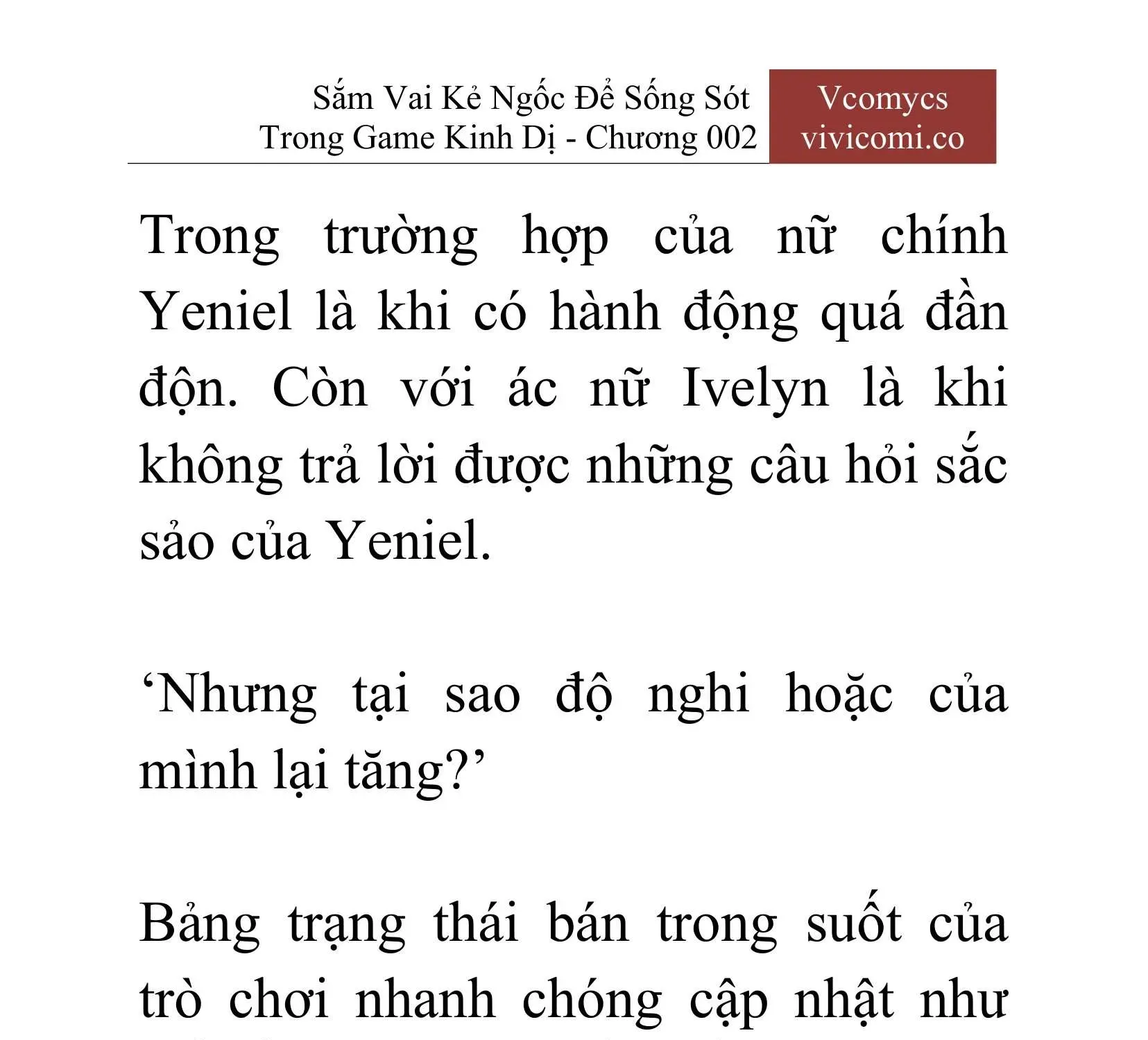 Sắm Vai Kẻ Ngốc Để Sống Sót Trong Game Kinh Dị - Chương 002

Vcomycs
vivicomi.co

Trong trường hợp của nữ chính Yeniel là khi có hành động quá đần độn. Còn với ác nữ Ivelyn là khi không trả lời được những câu hỏi sắc sảo của Yeniel.

‘Nhưng tại sao độ nghi hoặc của mình lại tăng?’

Bảng trạng thái bán trong suốt của trò chơi nhanh chóng cập nhật như